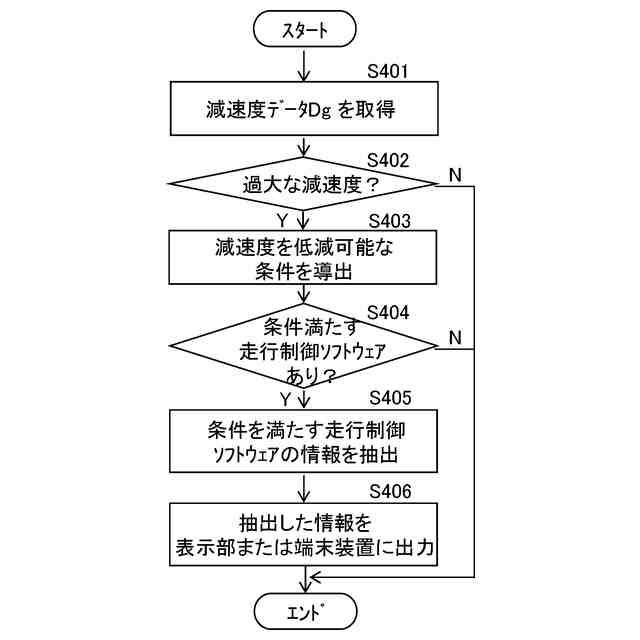 スタート

S401

減速度データDg を取得

S402

過大な減速度？

N

Y

S403

減速度を低減可能な条件を導出

S404

条件満たす走行制御ソフトウェアあり？

N

Y

S405

条件を満たす走行制御ソフトウェアの情報を抽出

S406

抽出した情報を表示部または端末装置に出力

エンド